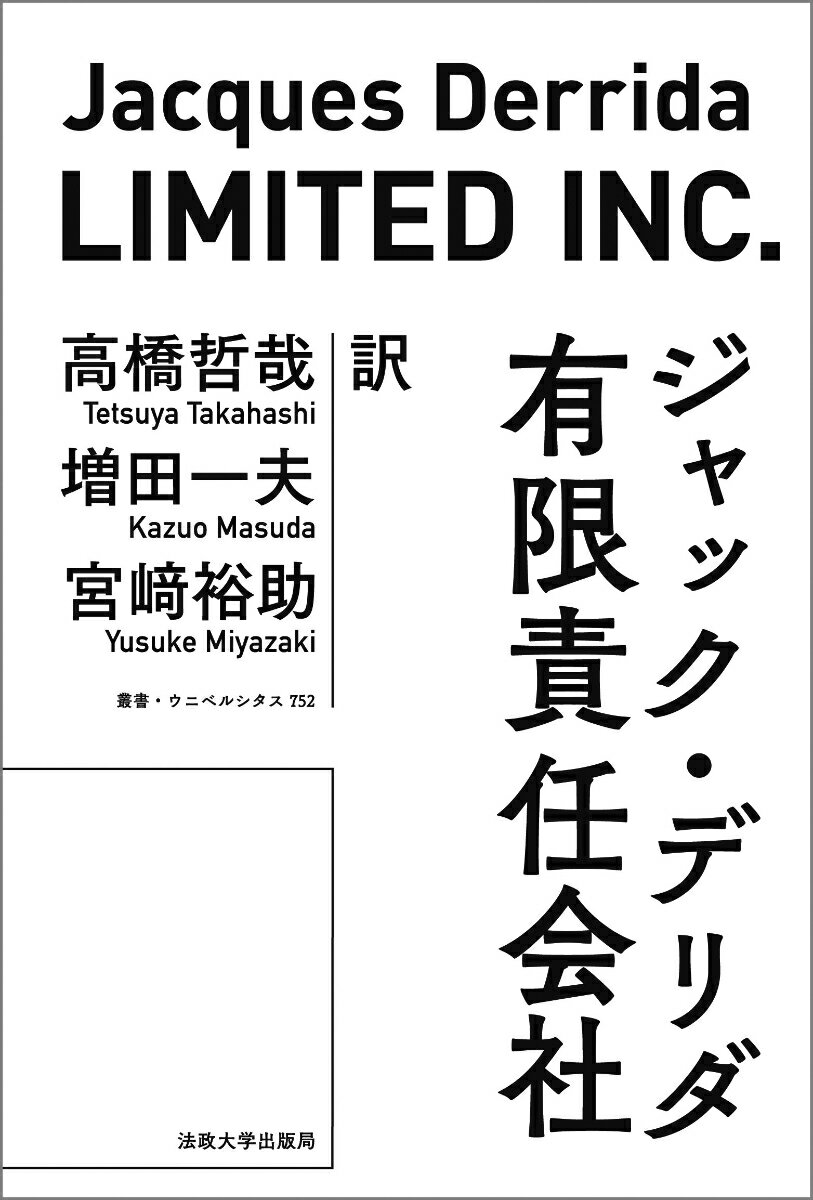 Jacques Derrida
LIMITED INC.

ジャック・デリダ
有限責任会社

高橋哲哉
Tetsuya Takahashi
増田一夫
Kazuo Masuda
宮﨑裕助
Yusuke Miyazaki
訳

叢書・ウニベルシタス 752

法政大学出版局